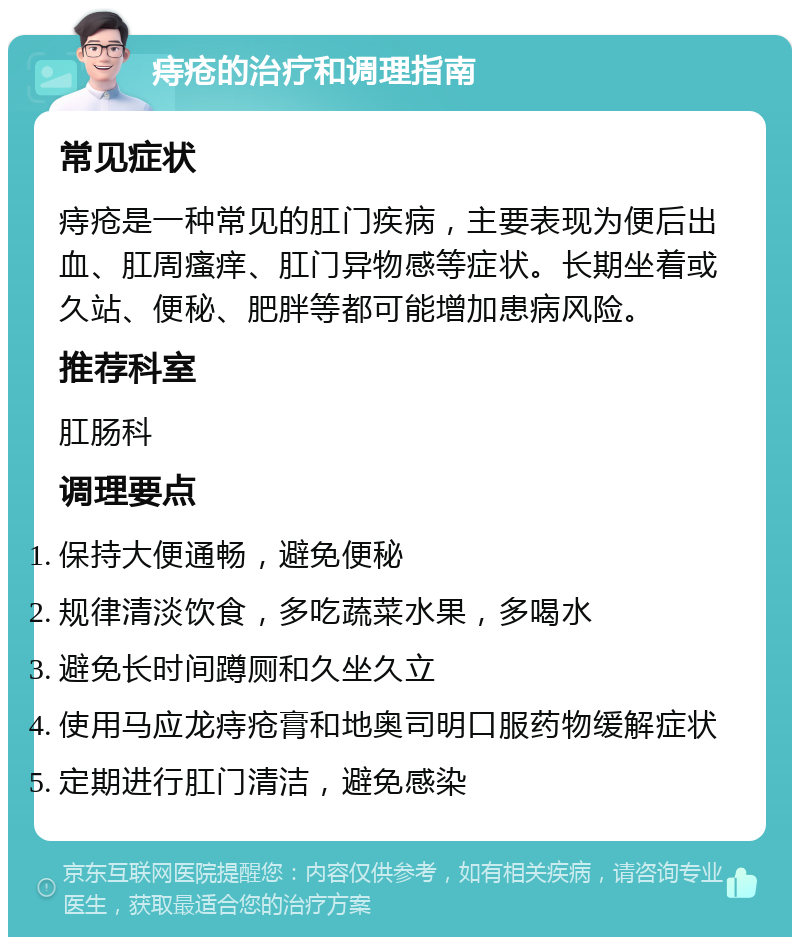 痔疮的治疗和调理指南

常见症状

痔疮是一种常见的肛门疾病，主要表现为便后出血、肛周瘙痒、肛门异物感等症状。长期坐着或久站、便秘、肥胖等都可能增加患病风险。

推荐科室

肛肠科

调理要点

1. 保持大便通畅，避免便秘
2. 规律清淡饮食，多吃蔬菜水果，多喝水
3. 避免长时间蹲厕和久坐久立
4. 使用马应龙痔疮膏和地奥司明口服药物缓解症状
5. 定期进行肛门清洁，避免感染

京东互联网医院提醒您：内容仅供参考，如有相关疾病，请咨询专业医生，获取最适合您的治疗方案